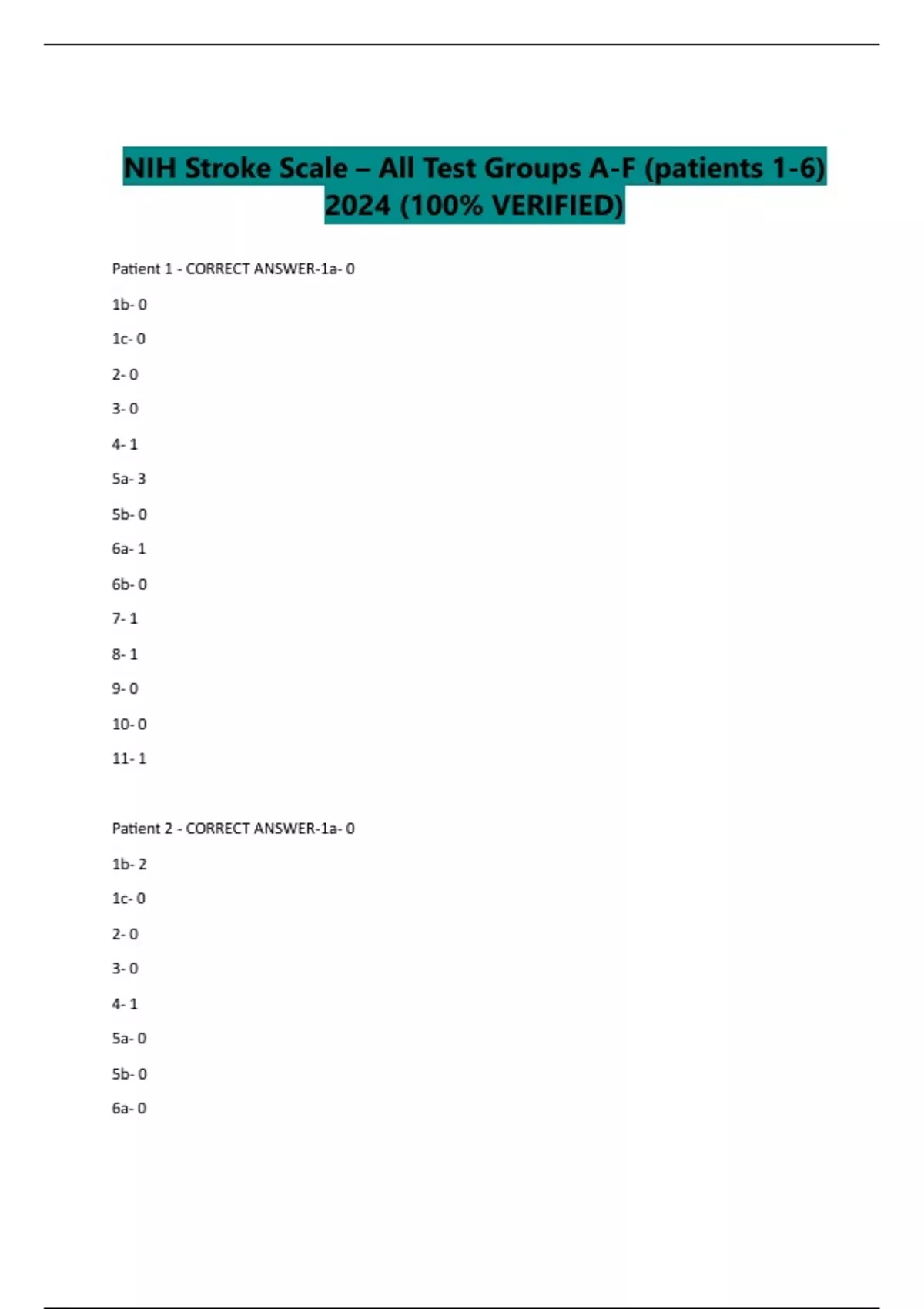 NIH Stroke Scale – All Test Groups A-F (patients 1-6) 2024 (100% VERIFIED)

Patient 1 - CORRECT ANSWER-1a- 0

1b- 0

1c- 0

2- 0

3- 0

4- 1

5a- 3

5b- 0

6a- 1

6b- 0

7- 1

8- 1

9- 0

10- 0

11- 1

Patient 2 - CORRECT ANSWER-1a- 0

1b- 2

1c- 0

2- 0

3- 0

4- 1

5a- 0

5b- 0

6a- 0